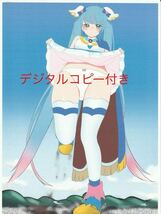 デジタルコピー付き